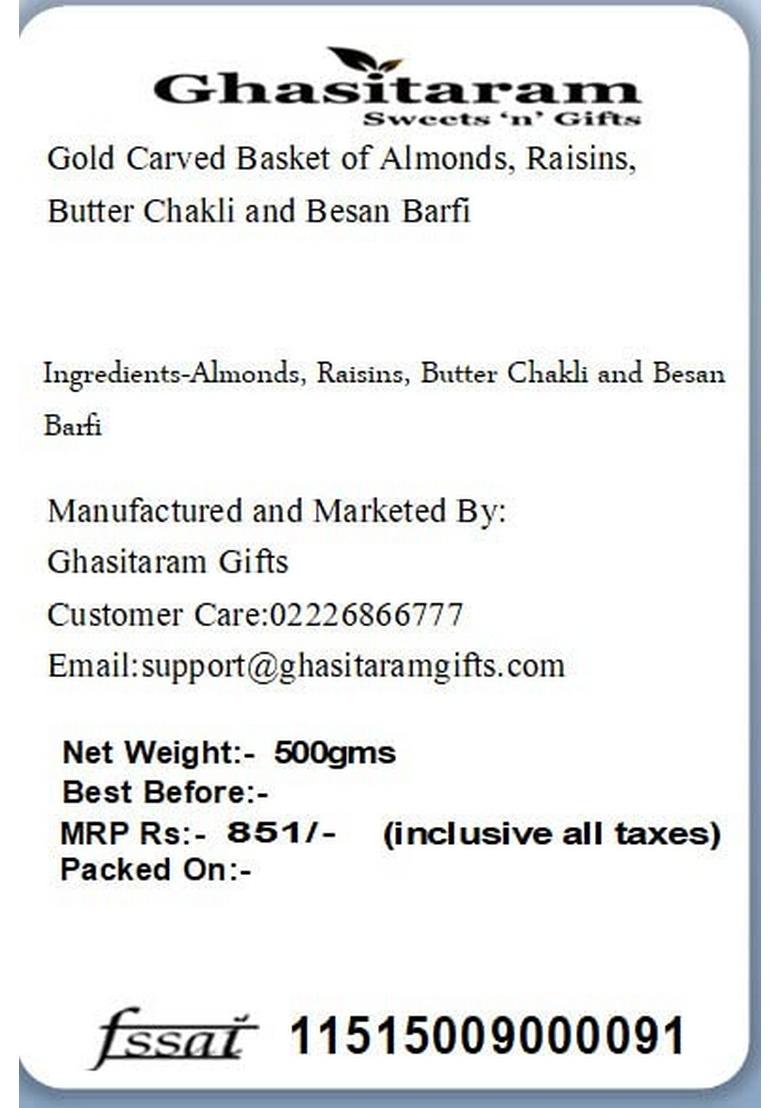 Ghasitaram
Sweets 'n' Gifts

Gold Carved Basket of Almonds, Raisins, Butter Chakli and Besan Barfi

Ingredients-Almonds, Raisins, Butter Chakli and Besan Barfi

Manufactured and Marketed By:
Ghasitaram Gifts
Customer Care:02226866777
Email:support@ghasitaramgifts.com

Net Weight:- 500gms
Best Before:-
MRP Rs:- 851/- (inclusive all taxes)
Packed On:-

fssai 11515009000091